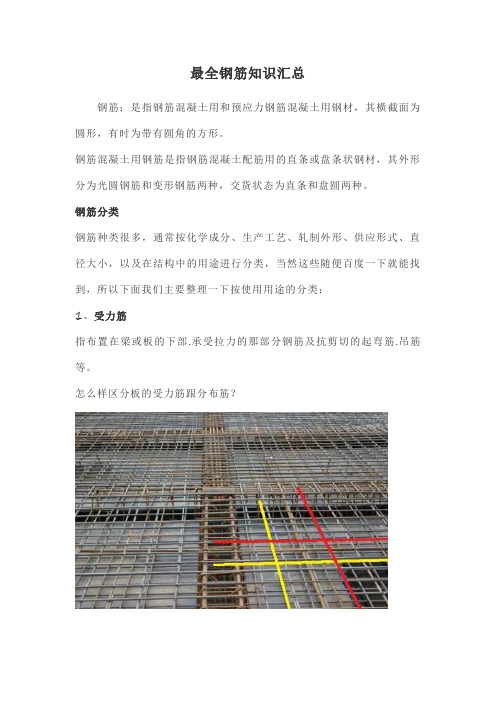 最全钢筋知识汇总

钢筋：是指钢筋混凝土用和预应力钢筋混凝土用钢材，其横截面为圆形，有时为带有圆角的方形。

钢筋混凝土用钢筋是指钢筋混凝土配筋用的直条或盘条状钢材，其外形分为光圆钢筋和变形钢筋两种，交货状态为直条和盘圆两种。

钢筋分类

钢筋种类很多，通常按化学成分、生产工艺、轧制外形、供应形式、直径大小，以及在结构中的用途进行分类，当然这些随便百度一下就能找到，所以下面我们主要整理一下按使用用途的分类：

1、受力筋

指布置在梁或板的下部.承受拉力的那部分钢筋及抗剪切的起弯筋.吊筋等。

怎么样区分板的受力筋跟分布筋？